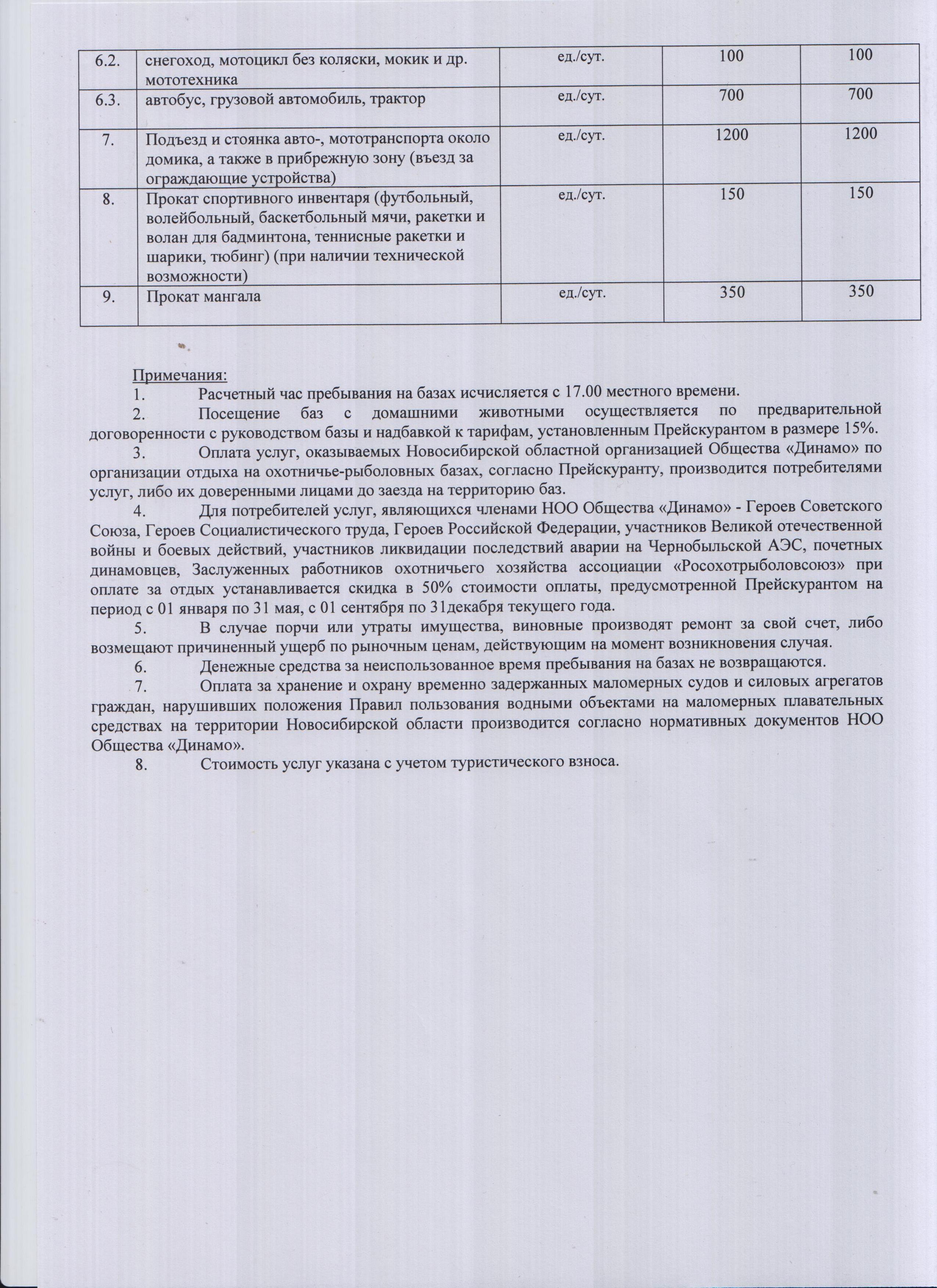 | 6.2. | снегоход, мотоцикл без коляски, мокик и др. мототехника | ед./сут. | 100 | 100 |
|---|---|---|---|---|
| 6.3. | автобус, грузовой автомобиль, трактор | ед./сут. | 700 | 700 |
| 7. | Подъезд и стоянка авто-, мототранспорта около домика, а также в прибрежную зону (въезд за ограждающие устройства) | ед./сут. | 1200 | 1200 |
| 8. | Прокат спортивного инвентаря (футбольный, волейбольный, баскетбольный мячи, ракетки и волан для бадминтона, теннисные ракетки и шарики, тюбинг) (при наличии технической возможности) | ед./сут. | 150 | 150 |
| 9. | Прокат мангала | ед./сут. | 350 | 350 |

Примечания:
1. Расчетный час пребывания на базах исчисляется с 17.00 местного времени.
2. Посещение баз с домашними животными осуществляется по предварительной договоренности с руководством базы и надбавкой к тарифам, установленным Прейскурантом в размере 15%.
3. Оплата услуг, оказываемых Новосибирской областной организацией Общества «Динамо» по организации отдыха на охотничье-рыболовных базах, согласно Прейскуранту, производится потребителями услуг, либо их доверенными лицами до заезда на территорию баз.
4. Для потребителей услуг, являющихся членами НОО Общества «Динамо» - Героев Советского Союза, Героев Социалистического труда, Героев Российской Федерации, участников Великой отечественной войны и боевых действий, участников ликвидации последствий аварии на Чернобыльской АЭС, почетных динамовцев, Заслуженных работников охотничьего хозяйства ассоциации «Росохотрыболовсоюз» при оплате за отдых устанавливается скидка в 50% стоимости оплаты, предусмотренной Прейскурантом на период с 01 января по 31 мая, с 01 сентября по 31декабря текущего года.
5. В случае порчи или утраты имущества, виновные производят ремонт за свой счет, либо возмещают причиненный ущерб по рыночным ценам, действующим на момент возникновения случая.
6. Денежные средства за неиспользованное время пребывания на базах не возвращаются.
7. Оплата за хранение и охрану временно задержанных маломерных судов и силовых агрегатов граждан, нарушивших положения Правил пользования водными объектами на маломерных плавательных средствах на территории Новосибирской области производится согласно нормативных документов НОО Общества «Динамо».
8. Стоимость услуг указана с учетом туристического взноса.